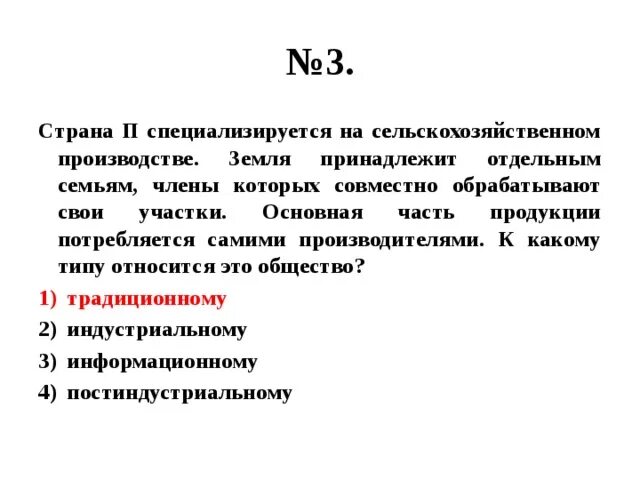 №3.

Страна П специализируется на сельскохозяйственном производстве. Земля принадлежит отдельным семьям, члены которых совместно обрабатывают свои участки. Основная часть продукции потребляется самими производителями. К какому типу относится это общество?

1) традиционному
2) индустриальному
3) информационному
4) постиндустриальному